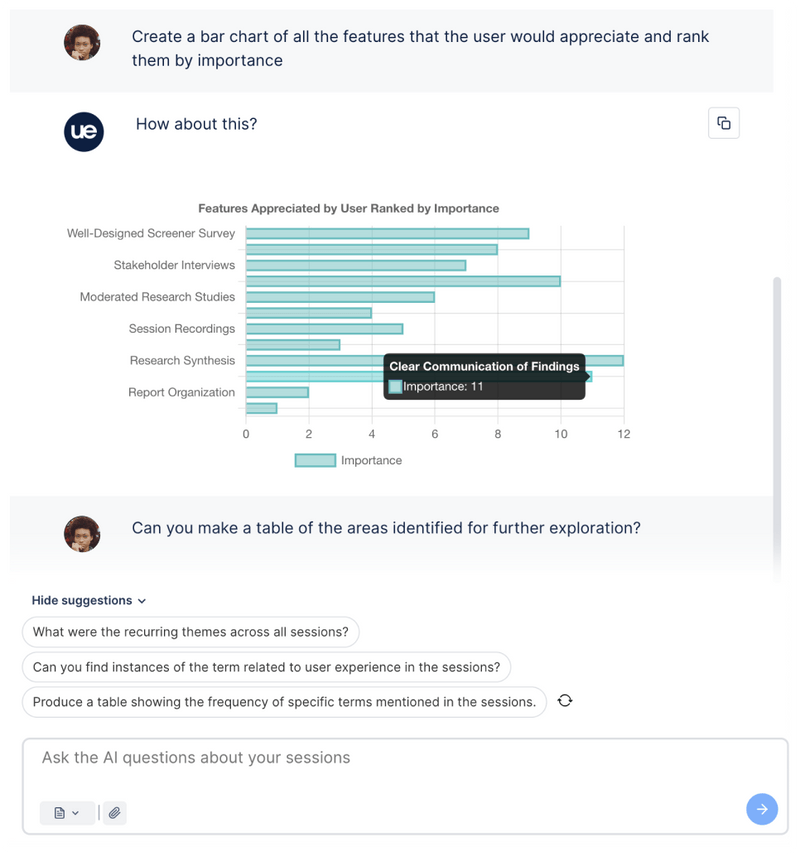 Create a bar chart of all the features that the user would appreciate and rank them by importance

ue

How about this?

Features Appreciated by User Ranked by Importance

Well-Designed Screener Survey
Stakeholder Interviews
Moderated Research Studies
Session Recordings
Research Synthesis
Report Organization

Clear Communication of Findings
Importance: 11

0 2 4 6 8 10 12

Importance

Can you make a table of the areas identified for further exploration?

Hide suggestions

What were the recurring themes across all sessions?

Can you find instances of the term related to user experience in the sessions?

Produce a table showing the frequency of specific terms mentioned in the sessions.

Ask the AI questions about your sessions